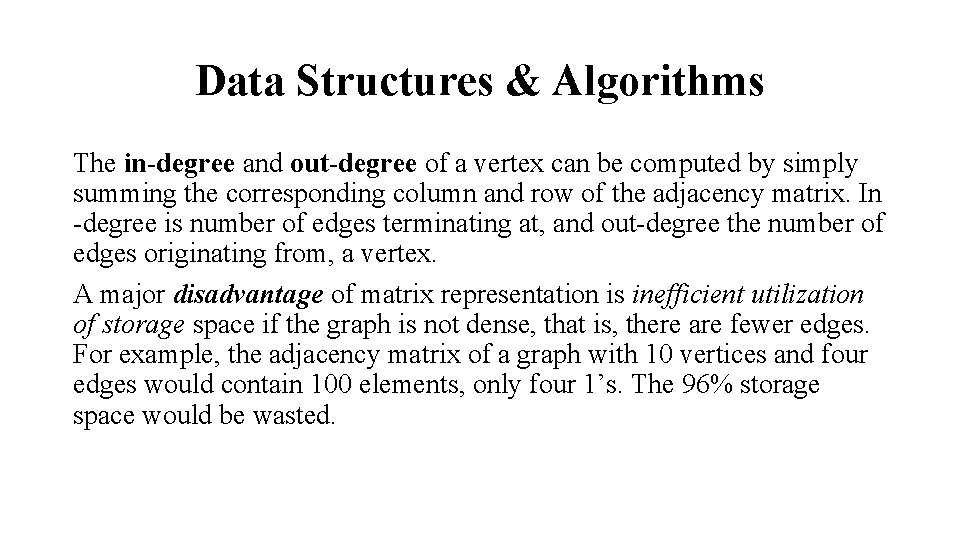 Data Structures & Algorithms

The in-degree and out-degree of a vertex can be computed by simply summing the corresponding column and row of the adjacency matrix. In -degree is number of edges terminating at, and out-degree the number of edges originating from, a vertex.

A major disadvantage of matrix representation is inefficient utilization of storage space if the graph is not dense, that is, there are fewer edges. For example, the adjacency matrix of a graph with 10 vertices and four edges would contain 100 elements, only four 1's. The 96% storage space would be wasted.